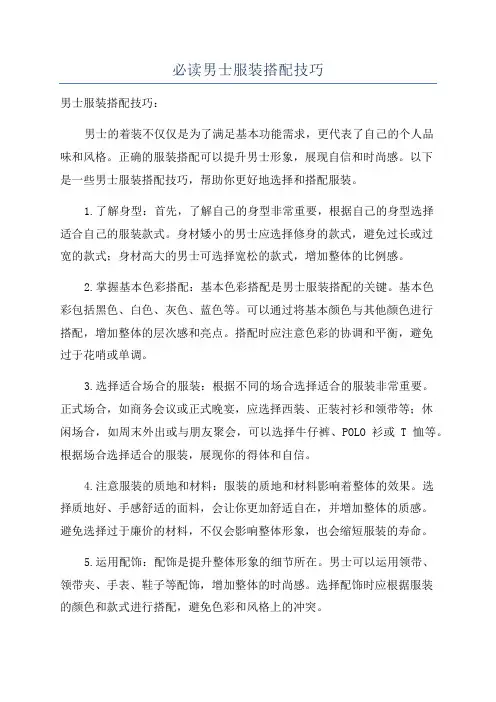 必读男士服装搭配技巧

男士服装搭配技巧：

男士的着装不仅仅是为了满足基本功能需求，更代表了自己的个人品味和风格。正确的服装搭配可以提升男士形象，展现自信和时尚感。以下是一些男士服装搭配技巧，帮助你更好地选择和搭配服装。

1.了解身型：首先，了解自己的身型非常重要，根据自己的身型选择适合自己的服装款式。身材矮小的男士应选择修身的款式，避免过长或过宽的款式；身材高大的男士可选择宽松的款式，增加整体的比例感。

2.掌握基本色彩搭配：基本色彩搭配是男士服装搭配的关键。基本色彩包括黑色、白色、灰色、蓝色等。可以通过将基本颜色与其他颜色进行搭配，增加整体的层次感和亮点。搭配时应注意色彩的协调和平衡，避免过于花哨或单调。

3.选择适合场合的服装：根据不同的场合选择适合的服装非常重要。正式场合，如商务会议或正式晚宴，应选择西装、正装衬衫和领带等；休闲场合，如周末外出或与朋友聚会，可以选择牛仔裤、POLO 衫或 T 恤等。根据场合选择适合的服装，展现你的得体和自信。

4.注意服装的质地和材料：服装的质地和材料影响着整体的效果。选择质地好、手感舒适的面料，会让你更加舒适自在，并增加整体的质感。避免选择过于廉价的材料，不仅会影响整体形象，也会缩短服装的寿命。

5.运用配饰：配饰是提升整体形象的细节所在。男士可以运用领带、领带夹、手表、鞋子等配饰，增加整体的时尚感。选择配饰时应根据服装的颜色和款式进行搭配，避免色彩和风格上的冲突。